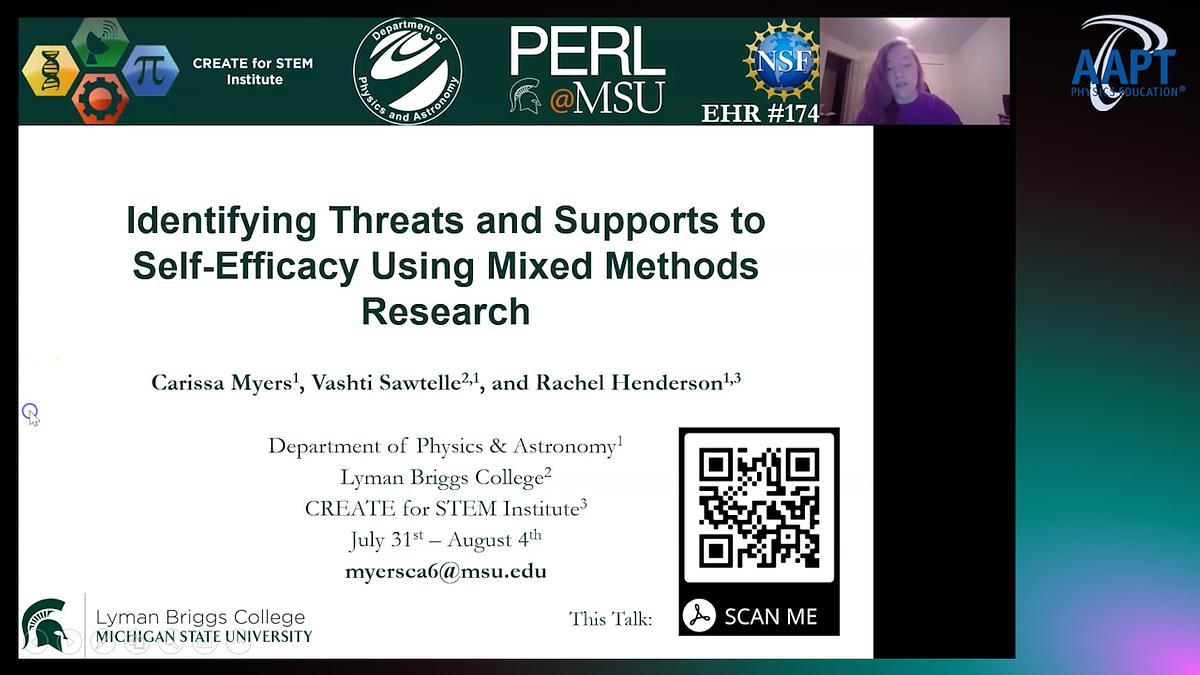 CREATE for STEM Institute

Department of Physics and Astronomy

PERL @MSU

NSF

EHR #174

AAPT PHYSICS EDUCATION®

Identifying Threats and Supports to Self-Efficacy Using Mixed Methods Research

Carissa Myers$^1$, Vashti Sawtelle$^{2,1}$, and Rachel Henderson$^{1,3}$

Department of Physics & Astronomy$^1$
Lyman Briggs College$^2$
CREATE for STEM Institute$^3$
July 31$^{st}$ – August 4$^{th}$
myersca6@msu.edu

Lyman Briggs College
MICHIGAN STATE UNIVERSITY

This Talk:

SCAN ME